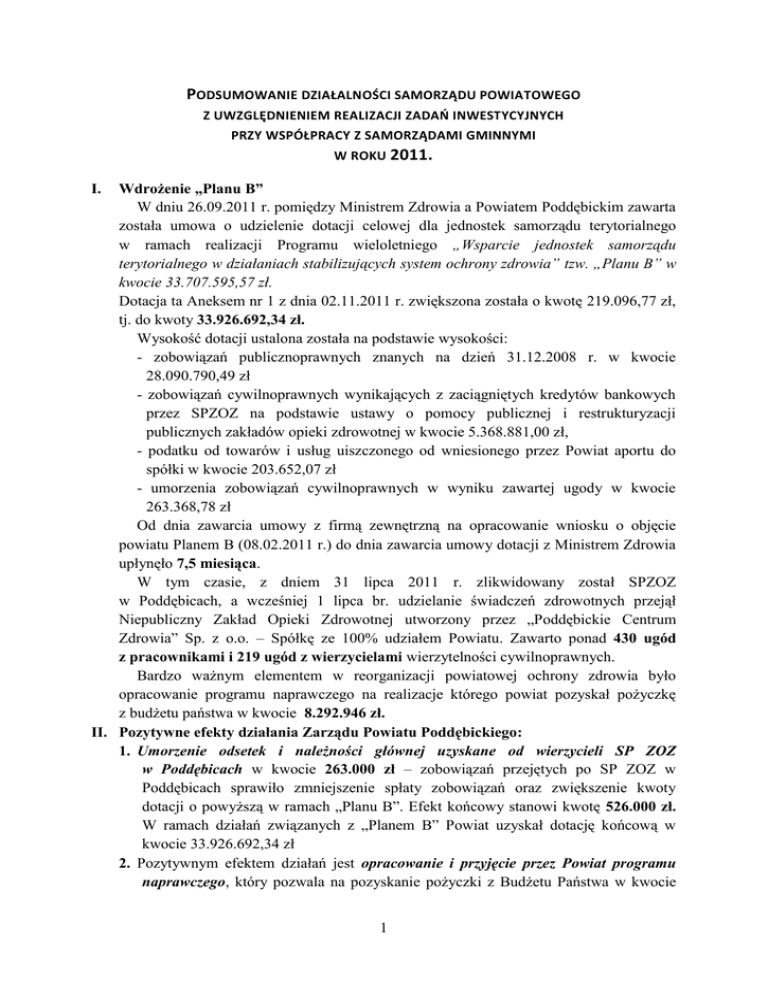 PODSUMOWANIE DZIAŁALNOŚCI SAMORZĄDU POWIATOWEGO
Z UWZGLĘDNIENIEM REALIZACJI ZADAŃ INWESTYCYJNYCH
PRZY WSPÓŁPRACY Z SAMORZĄDAMI GMINNYMI
W ROKU 2011.

I. Wdrożenie „Planu B”

W dniu 26.09.2011 r. pomiędzy Ministrem Zdrowia a Powiatem Poddębickim zawarta została umowa o udzielenie dotacji celowej dla jednostek samorządu terytorialnego w ramach realizacji Programu wieloletniego „Wsparcie jednostek samorządu terytorialnego w działaniach stabilizujących system ochrony zdrowia” tzw. „Planu B” w kwocie 33.707.595,57 zł.

Dotacja ta Aneksem nr 1 z dnia 02.11.2011 r. zwiększona została o kwotę 219.096,77 zł, tj. do kwoty 33.926.692,34 zł.

Wysokość dotacji ustalona została na podstawie wysokości:
- zobowiązań publicznoprawnych znanych na dzień 31.12.2008 r. w kwocie 28.090.790,49 zł
- zobowiązań cywilnoprawnych wynikających z zaciągniętych kredytów bankowych przez SPZOZ na podstawie ustawy o pomocy publicznej i restrukturyzacji publicznych zakładów opieki zdrowotnej w kwocie 5.368.881,00 zł,
- podatku od towarów i usług uiszczonego od wniesionego przez Powiat aportu do spółki w kwocie 203.652,07 zł
- umorzenia zobowiązań cywilnoprawnych w wyniku zawartej ugody w kwocie 263.368,78 zł

Od dnia zawarcia umowy z firmą zewnętrzną na opracowanie wniosku o objęcie powiatu Planem B (08.02.2011 r.) do dnia zawarcia umowy dotacji z Ministrem Zdrowia upłynęło 7,5 miesiąca.

W tym czasie, z dniem 31 lipca 2011 r. zlikwidowany został SPZOZ w Poddębicach, a wcześniej 1 lipca br. udzielanie świadczeń zdrowotnych przejął Niepubliczny Zakład Opieki Zdrowotnej utworzony przez „Poddębickie Centrum Zdrowia” Sp. z o.o. – Spółkę ze 100% udziałem Powiatu. Zawarto ponad 430 ugód z pracownikami i 219 ugód z wierzycielami wierzytelności cywilnoprawnych.

Bardzo ważnym elementem w reorganizacji powiatowej ochrony zdrowia było opracowanie programu naprawczego na realizacje którego powiat pozyskał pożyczkę z budżetu państwa w kwocie 8.292.946 zł.

II. Pozytywne efekty działania Zarządu Powiatu Poddębickiego:

1. Umorzenie odsetek i należności głównej uzyskane od wierzycieli SP ZOZ w Poddębicach w kwocie 263.000 zł – zobowiązań przejętych po SP ZOZ w Poddębicach sprawiło zmniejszenie spłaty zobowiązań oraz zwiększenie kwoty dotacji o powyższą w ramach „Planu B”. Efekt końcowy stanowi kwotę 526.000 zł. W ramach działań związanych z „Planem B” Powiat uzyskał dotację końcową w kwocie 33.926.692,34 zł

2. Pozytywnym efektem działań jest opracowanie i przyjęcie przez Powiat programu naprawczego, który pozwala na pozyskanie pożyczki z Budżetu Państwa w kwocie

1